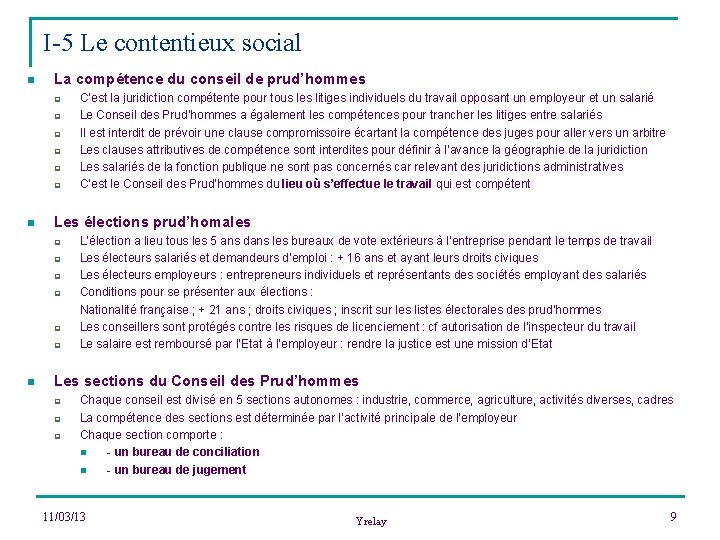 I-5 Le contentieux social

La compétence du conseil de prud'hommes

C'est la juridiction compétente pour tous les litiges individuels du travail opposant un employeur et un salarié

Le Conseil des Prud'hommes a également les compétences pour trancher les litiges entre salariés

Il est interdit de prévoir une clause compromissoire écartant la compétence des juges pour aller vers un arbitre

Les clauses attributives de compétence sont interdites pour définir à l'avance la géographie de la juridiction

Les salariés de la fonction publique ne sont pas concernés car relevant des juridictions administratives

C'est le Conseil des Prud'hommes du lieu où s'effectue le travail qui est compétent

Les élections prud'homales

L'élection a lieu tous les 5 ans dans les bureaux de vote extérieurs à l'entreprise pendant le temps de travail

Les électeurs salariés et demandeurs d'emploi : + 16 ans et ayant leurs droits civiques

Les électeurs employeurs : entrepreneurs individuels et représentants des sociétés employant des salariés

Conditions pour se présenter aux élections :
Nationalité française ; + 21 ans ; droits civiques ; inscrit sur les listes électorales des prud'hommes

Les conseillers sont protégés contre les risques de licenciement : cf autorisation de l'inspecteur du travail

Le salaire est remboursé par l'Etat à l'employeur : rendre la justice est une mission d'Etat

Les sections du Conseil des Prud'hommes

Chaque conseil est divisé en 5 sections autonomes : industrie, commerce, agriculture, activités diverses, cadres

La compétence des sections est déterminée par l'activité principale de l'employeur

Chaque section comporte :

- un bureau de conciliation

- un bureau de jugement

11/03/13

Yrelay

9